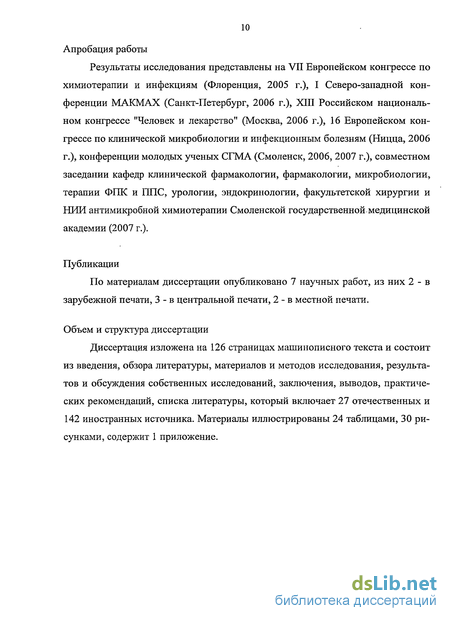 10

Апробация работы

Результаты исследования представлены на VII Европейском конгрессе по химиотерапии и инфекциям (Флоренция, 2005 г.), I Северо-западной конференции МАКМАХ (Санкт-Петербург, 2006 г.), XIII Российском национальном конгрессе "Человек и лекарство" (Москва, 2006 г.), 16 Европейском конгрессе по клинической микробиологии и инфекционным болезням (Ницца, 2006 г.), конференции молодых ученых СГМА (Смоленск, 2006, 2007 г.), совместном заседании кафедр клинической фармакологии, фармакологии, микробиологии, терапии ФПК и ППС, урологии, эндокринологии, факультетской хирургии и НИИ антимикробной химиотерапии Смоленской государственной медицинской академии (2007 г.).

Публикации

По материалам диссертации опубликовано 7 научных работ, из них 2 - в зарубежной печати, 3 - в центральной печати, 2 - в местной печати.

Объем и структура диссертации

Диссертация изложена на 126 страницах машинописного текста и состоит из введения, обзора литературы, материалов и методов исследования, результатов и обсуждения собственных исследований, заключения, выводов, практических рекомендаций, списка литературы, который включает 27 отечественных и 142 иностранных источника. Материалы иллюстрированы 24 таблицами, 30 рисунками, содержит 1 приложение.

dsLib.net
библиотека диссертаций